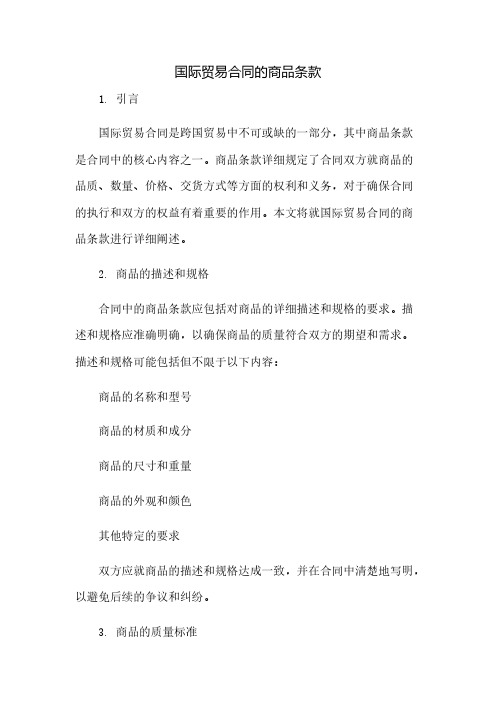 国际贸易合同的商品条款

1. 引言

国际贸易合同是跨国贸易中不可或缺的一部分，其中商品条款是合同中的核心内容之一。商品条款详细规定了合同双方就商品的品质、数量、价格、交货方式等方面的权利和义务，对于确保合同的执行和双方的权益有着重要的作用。本文将就国际贸易合同的商品条款进行详细阐述。

2. 商品的描述和规格

合同中的商品条款应包括对商品的详细描述和规格的要求。描述和规格应准确明确，以确保商品的质量符合双方的期望和需求。描述和规格可能包括但不限于以下内容：

商品的名称和型号

商品的材质和成分

商品的尺寸和重量

商品的外观和颜色

其他特定的要求

双方应就商品的描述和规格达成一致，并在合同中清楚地写明，以避免后续的争议和纠纷。

3. 商品的质量标准